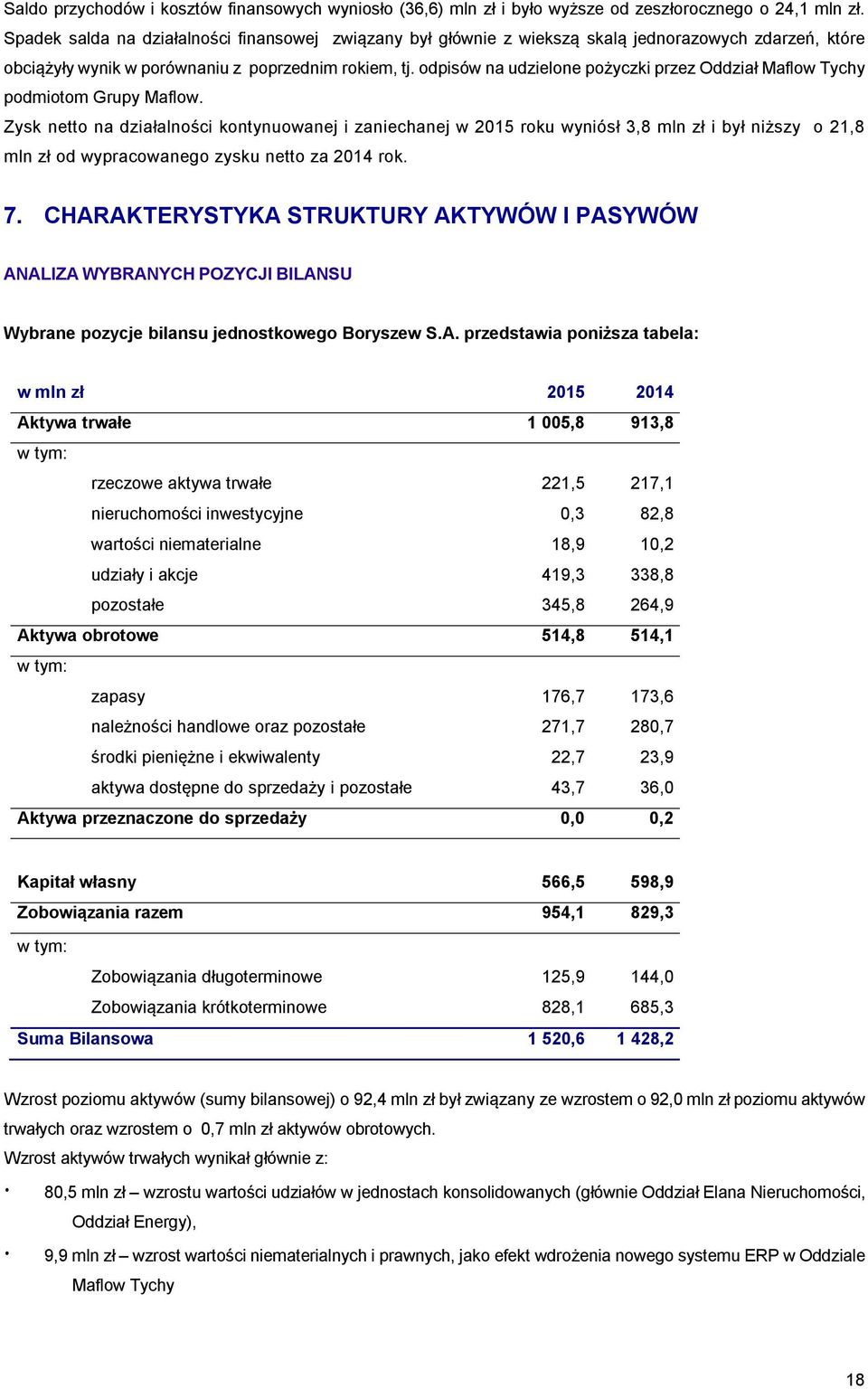 Saldo przychodów i kosztów finansowych wyniosło (36,6) mln zł i było wyższe od zeszłorocznego o 24,1 mln zł. Spadek salda na działalności finansowej związany był głównie z wiekszą skalą jednorazowych zdarzeń, które obciążyły wynik w porównaniu z poprzednim rokiem, tj. odpisów na udzielone pożyczki przez Oddział Maflow Tychy podmiotom Grupy Maflow.

Zysk netto na działalności kontynuowanej i zaniechanej w 2015 roku wyniósł 3,8 mln zł i był niższy o 21,8 mln zł od wypracowanego zysku netto za 2014 rok.

7. CHARAKTERYSTYKA STRUKTURY AKTYWÓW I PASYWÓW

ANALIZA WYBRANYCH POZYCJI BILANSU

Wybrane pozycje bilansu jednostkowego Boryszew S.A. przedstawia poniższa tabela:

| w mln zł | 2015 | 2014 |
|---|---|---|
| Aktywa trwałe | 1 005,8 | 913,8 |
| w tym: | | |
| rzeczowe aktywa trwałe | 221,5 | 217,1 |
| nieruchomości inwestycyjne | 0,3 | 82,8 |
| wartości niematerialne | 18,9 | 10,2 |
| udziały i akcje | 419,3 | 338,8 |
| pozostałe | 345,8 | 264,9 |
| Aktywa obrotowe | 514,8 | 514,1 |
| w tym: | | |
| zapasy | 176,7 | 173,6 |
| należności handlowe oraz pozostałe | 271,7 | 280,7 |
| środki pieniężne i ekwiwalenty | 22,7 | 23,9 |
| aktywa dostępne do sprzedaży i pozostałe | 43,7 | 36,0 |
| Aktywa przeznaczone do sprzedaży | 0,0 | 0,2 |
| Kapitał własny | 566,5 | 598,9 |
| Zobowiązania razem | 954,1 | 829,3 |
| w tym: | | |
| Zobowiązania długoterminowe | 125,9 | 144,0 |
| Zobowiązania krótkoterminowe | 828,1 | 685,3 |
| Suma Bilansowa | 1 520,6 | 1 428,2 |

Wzrost poziomu aktywów (sumy bilansowej) o 92,4 mln zł był związany ze wzrostem o 92,0 mln zł poziomu aktywów trwałych oraz wzrostem o 0,7 mln zł aktywów obrotowych.

Wzrost aktywów trwałych wynikał głównie z:

• 80,5 mln zł – wzrostu wartości udziałów w jednostach konsolidowanych (głównie Oddział Elana Nieruchomości, Oddział Energy),

• 9,9 mln zł – wzrost wartości niematerialnych i prawnych, jako efekt wdrożenia nowego systemu ERP w Oddziale Maflow Tychy

18